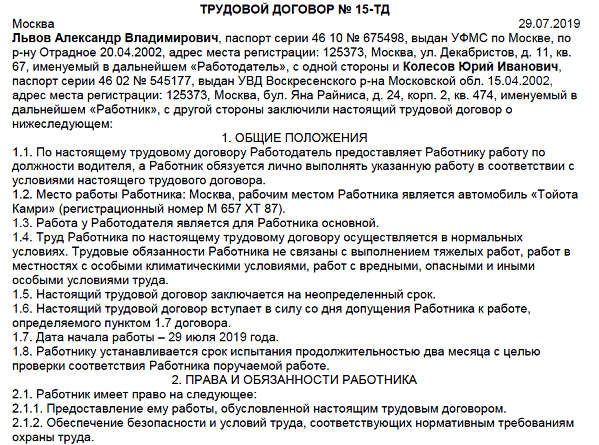 ТРУДОВОЙ ДОГОВОР № 15-ТД

Москва 29.07.2019

Львов Александр Владимирович, паспорт серии 46 10 № 675498, выдан УФМС по Москве, по р-ну Отрадное 20.04.2002, адрес места регистрации: 125373, Москва, ул. Декабристов, д. 11, кв. 67, именуемый в дальнейшем «Работодатель», с одной стороны и Колесов Юрий Иванович, паспорт серии 46 02 № 545177, выдан УВД Воскресенского р-на Московской обл. 15.04.2002, адрес места регистрации: 125373, Москва, бул. Яна Райниса, д. 24, корп. 2, кв. 474, именуемый в дальнейшем «Работник», с другой стороны заключили настоящий трудовой договор о нижеследующем:

1. ОБЩИЕ ПОЛОЖЕНИЯ

1.1. По настоящему трудовому договору Работодатель предоставляет Работнику работу по должности водителя, а Работник обязуется лично выполнять указанную работу в соответствии с условиями настоящего трудового договора.

1.2. Место работы Работника: Москва, рабочим местом Работника является автомобиль «Тойота Камри» (регистрационный номер М 657 ХТ 87).

1.3. Работа у Работодателя является для Работника основной.

1.4. Труд Работника по настоящему трудовому договору осуществляется в нормальных условиях. Трудовые обязанности Работника не связаны с выполнением тяжелых работ, работ в местностях с особыми климатическими условиями, работ с вредными, опасными и иными особыми условиями труда.

1.5. Настоящий трудовой договор заключается на неопределенный срок.

1.6. Настоящий трудовой договор вступает в силу со дня допущения Работника к работе, определяемого пунктом 1.7 договора.

1.7. Дата начала работы – 29 июля 2019 года.

1.8. Работнику устанавливается срок испытания продолжительностью два месяца с целью проверки соответствия Работника поручаемой работе.

2. ПРАВА И ОБЯЗАННОСТИ РАБОТНИКА

2.1. Работник имеет право на следующее:

2.1.1. Предоставление ему работы, обусловленной настоящим трудовым договором.

2.1.2. Обеспечение безопасности и условий труда, соответствующих нормативным требованиям охраны труда.